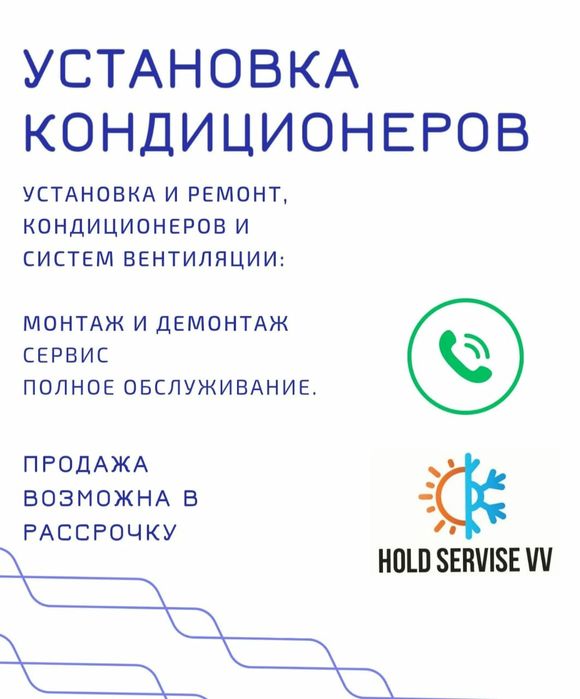 УСТАНОВКА КОНДИЦИОНЕРОВ

УСТАНОВКА И РЕМОНТ, КОНДИЦИОНЕРОВ И СИСТЕМ ВЕНТИЛЯЦИИ:

МОНТАЖ И ДЕМОНТАЖ
СЕРВИС
ПОЛНОЕ ОБСЛУЖИВАНИЕ.

ПРОДАЖА ВОЗМОЖНА В РАССРОЧКУ

HOLD SERVISE VV